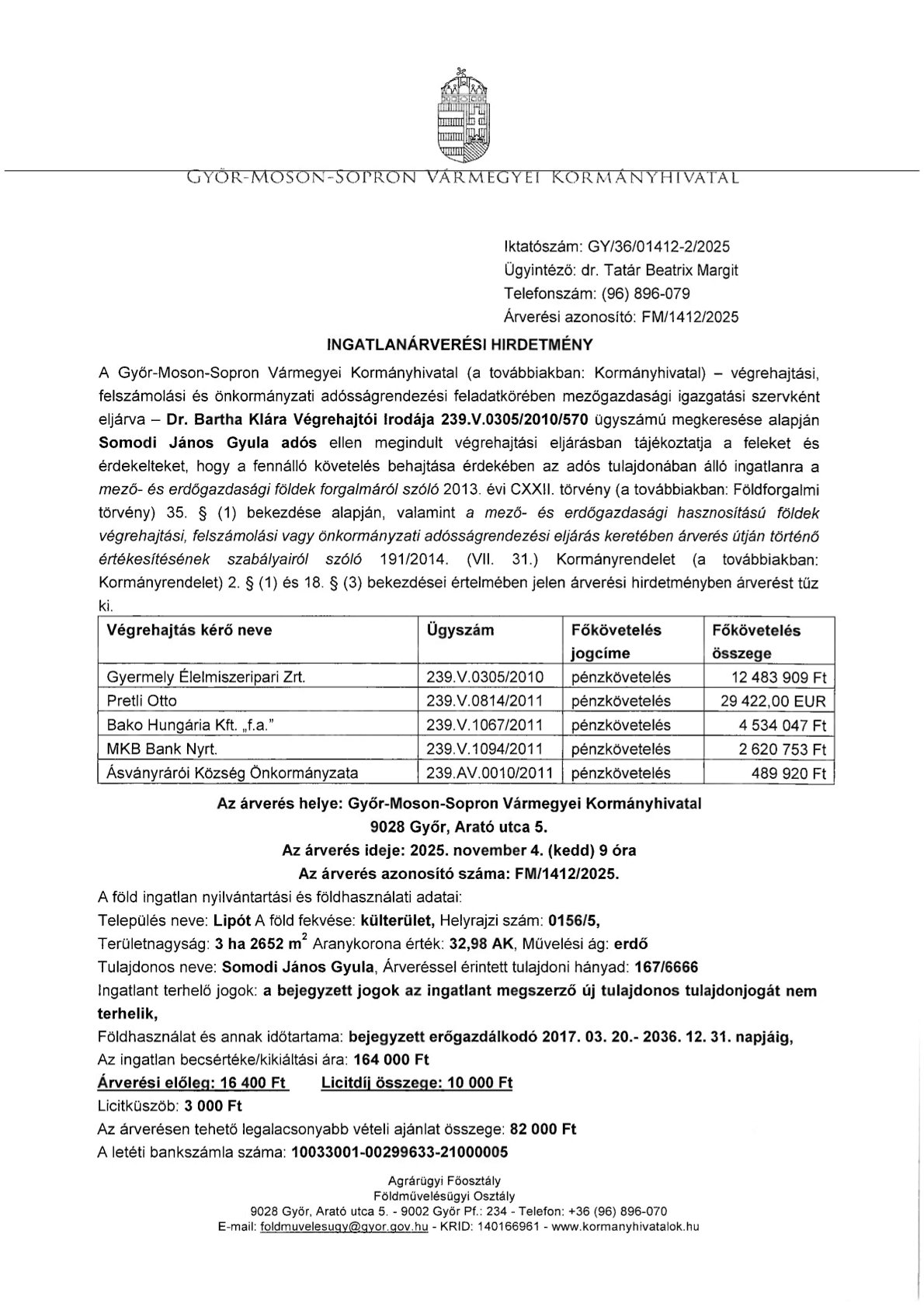 GYŐR-MOSON-SOPRON VÁRMEGYEI KORMÁNYHIVATAL

Iktatószám: GY/36/01412-2/2025
Ügyintéző: dr. Tatár Beatrix Margit
Telefonszám: (96) 896-079
Árverési azonosító: FM/1412/2025

INGATLANÁRVERÉSI HIRDETMÉNY

A Győr-Moson-Sopron Vármegyei Kormányhivatal (a továbbiakban: Kormányhivatal) – végrehajtási, felszámolási és önkormányzati adósságrendezési feladatkörében mezőgazdasági igazgatási szervként eljárva – Dr. Bartha Klára Végrehajtói Irodája 239.V.0305/2010/570 ügyszámú megkeresése alapján Somodi János Gyula adós ellen megindult végrehajtási eljárásban tájékoztatja a feleket és érdekelteket, hogy a fennálló követelés behajtása érdekében az adós tulajdonában álló ingatlanra a mező- és erdőgazdasági földek forgalmáról szóló 2013. évi CXXII. törvény (a továbbiakban: Földforgalmi törvény) 35. § (1) bekezdése alapján, valamint a mező- és erdőgazdasági hasznosítású földek végrehajtási, felszámolási vagy önkormányzati adósságrendezési eljárás keretében árverés útján történő értékesítésének szabályairól szóló 191/2014. (VII. 31.) Kormányrendelet (a továbbiakban: Kormányrendelet) 2. § (1) és 18. § (3) bekezdései értelmében jelen árverési hirdetményben árverést tűz ki.

| Végrehajtás kérő neve | Ügyszám | Főkövetelés jogcíme | Főkövetelés összege |
|---|---|---|---|
| Gyermely Élelmiszeripari Zrt. | 239.V.0305/2010 | pénzkövetelés | 12 483 909 Ft |
| Pretli Otto | 239.V.0814/2011 | pénzkövetelés | 29 422,00 EUR |
| Bako Hungária Kft. „f.a." | 239.V.1067/2011 | pénzkövetelés | 4 534 047 Ft |
| MKB Bank Nyrt. | 239.V.1094/2011 | pénzkövetelés | 2 620 753 Ft |
| Ásványrárói Község Önkormányzata | 239.AV.0010/2011 | pénzkövetelés | 489 920 Ft |

Az árverés helye: Győr-Moson-Sopron Vármegyei Kormányhivatal
9028 Győr, Arató utca 5.
Az árverés ideje: 2025. november 4. (kedd) 9 óra
Az árverés azonosító száma: FM/1412/2025.

A föld ingatlan nyilvántartási és földhasználati adatai:
Település neve: Lipót A föld fekvése: külterület, Helyrajzi szám: 0156/5,
Területnagyság: 3 ha 2652 $m^2$ Aranykorona érték: 32,98 AK, Művelési ág: erdő
Tulajdonos neve: Somodi János Gyula, Árveréssel érintett tulajdoni hányad: 167/6666
Ingatlant terhelő jogok: a bejegyzett jogok az ingatlant megszerző új tulajdonos tulajdonjogát nem terhelik,
Földhasználat és annak időtartama: bejegyzett erőgazdálkodó 2017. 03. 20.- 2036. 12. 31. napjáig,
Az ingatlan becsértéke/kikiáltási ára: 164 000 Ft
Árverési előleg: 16 400 Ft Licitdíj összege: 10 000 Ft
Licitküszöb: 3 000 Ft
Az árverésen tehető legalacsonyabb vételi ajánlat összege: 82 000 Ft
A letéti bankszámla száma: 10033001-00299633-21000005

Agrárügyi Főosztály
Földművelésügyi Osztály
9028 Győr, Arató utca 5. - 9002 Győr Pf.: 234 - Telefon: +36 (96) 896-070
E-mail: foldmuvelesugy@gyor.gov.hu - KRID: 140166961 - www.kormanyhivatalok.hu